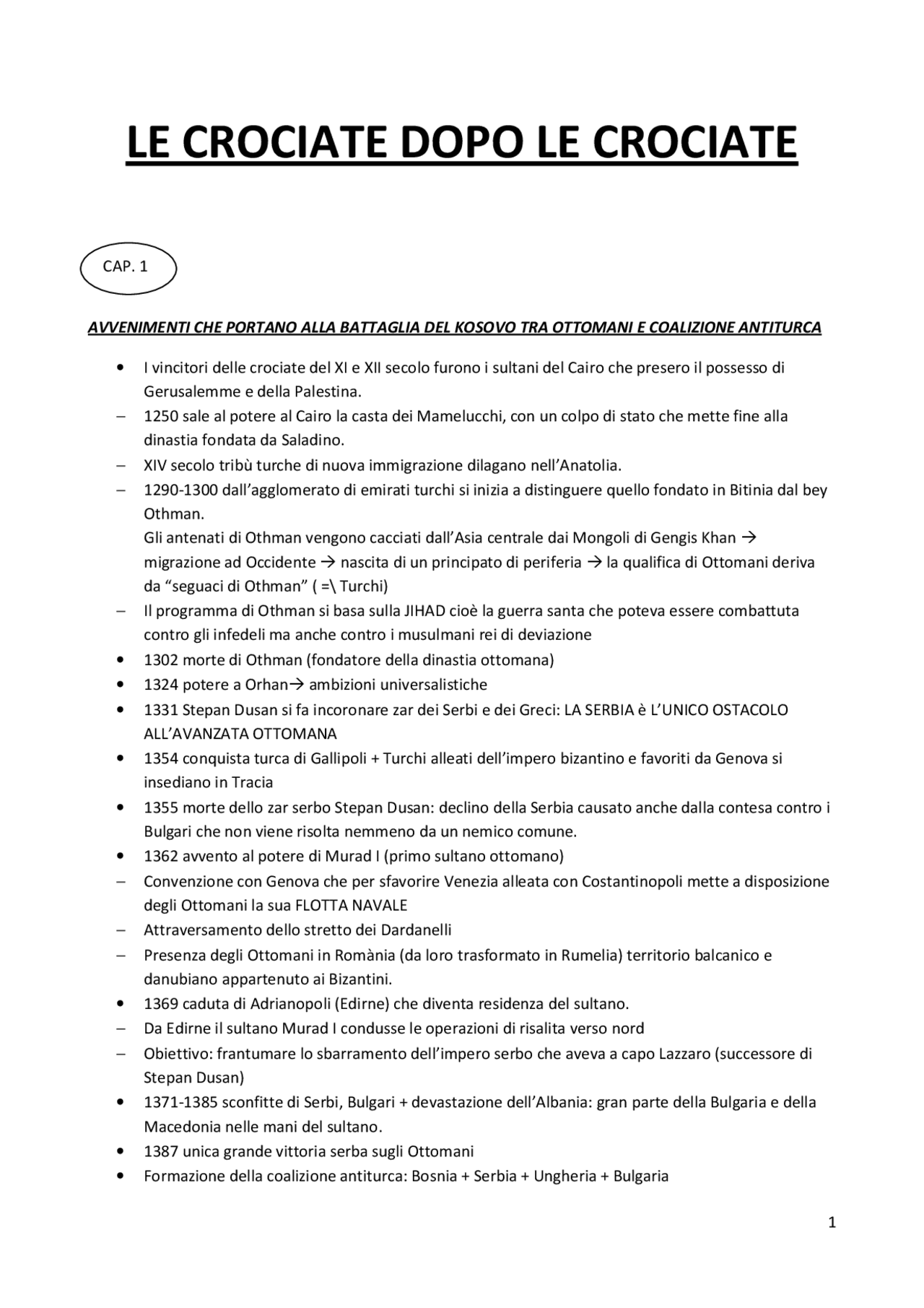 LE CROCIATE DOPO LE CROCIATE

CAP. 1

AVVENIMENTI CHE PORTANO ALLA BATTAGLIA DEL KOSOVO TRA OTTOMANI E COALIZIONE ANTITURCA

• I vincitori delle crociate del XI e XII secolo furono i sultani del Cairo che presero il possesso di Gerusalemme e della Palestina.
– 1250 sale al potere al Cairo la casta dei Mamelucchi, con un colpo di stato che mette fine alla dinastia fondata da Saladino.
– XIV secolo tribù turche di nuova immigrazione dilagano nell'Anatolia.
– 1290-1300 dall'agglomerato di emirati turchi si inizia a distinguere quello fondato in Bitinia dal bey Othman.
Gli antenati di Othman vengono cacciati dall'Asia centrale dai Mongoli di Gengis Khan → migrazione ad Occidente → nascita di un principato di periferia → la qualifica di Ottomani deriva da "seguaci di Othman" ( =\ Turchi)
– Il programma di Othman si basa sulla JIHAD cioè la guerra santa che poteva essere combattuta contro gli infedeli ma anche contro i musulmani rei di deviazione
• 1302 morte di Othman (fondatore della dinastia ottomana)
• 1324 potere a Orhan→ ambizioni universalistiche
• 1331 Stepan Dusan si fa incoronare zar dei Serbi e dei Greci: LA SERBIA è L'UNICO OSTACOLO ALL'AVANZATA OTTOMANA
• 1354 conquista turca di Gallipoli + Turchi alleati dell'impero bizantino e favoriti da Genova si insediano in Tracia
• 1355 morte dello zar serbo Stepan Dusan: declino della Serbia causato anche dalla contesa contro i Bulgari che non viene risolta nemmeno da un nemico comune.
• 1362 avvento al potere di Murad I (primo sultano ottomano)
– Convenzione con Genova che per sfavorire Venezia alleata con Costantinopoli mette a disposizione degli Ottomani la sua FLOTTA NAVALE
– Attraversamento dello stretto dei Dardanelli
– Presenza degli Ottomani in Romània (da loro trasformato in Rumelia) territorio balcanico e danubiano appartenuto ai Bizantini.
• 1369 caduta di Adrianopoli (Edirne) che diventa residenza del sultano.
– Da Edirne il sultano Murad I condusse le operazioni di risalita verso nord
– Obiettivo: frantumare lo sbarramento dell'impero serbo che aveva a capo Lazzaro (successore di Stepan Dusan)
• 1371-1385 sconfitte di Serbi, Bulgari + devastazione dell'Albania: gran parte della Bulgaria e della Macedonia nelle mani del sultano.
• 1387 unica grande vittoria serba sugli Ottomani
• Formazione della coalizione antiturca: Bosnia + Serbia + Ungheria + Bulgaria

1